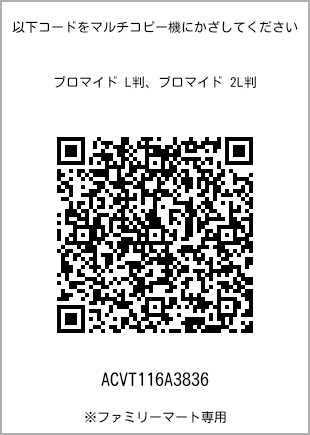 以下コードをマルチコピー機にかざしてください

ブロマイド L判、ブロマイド 2L判

ACVT116A3836

※ファミリーマート専用